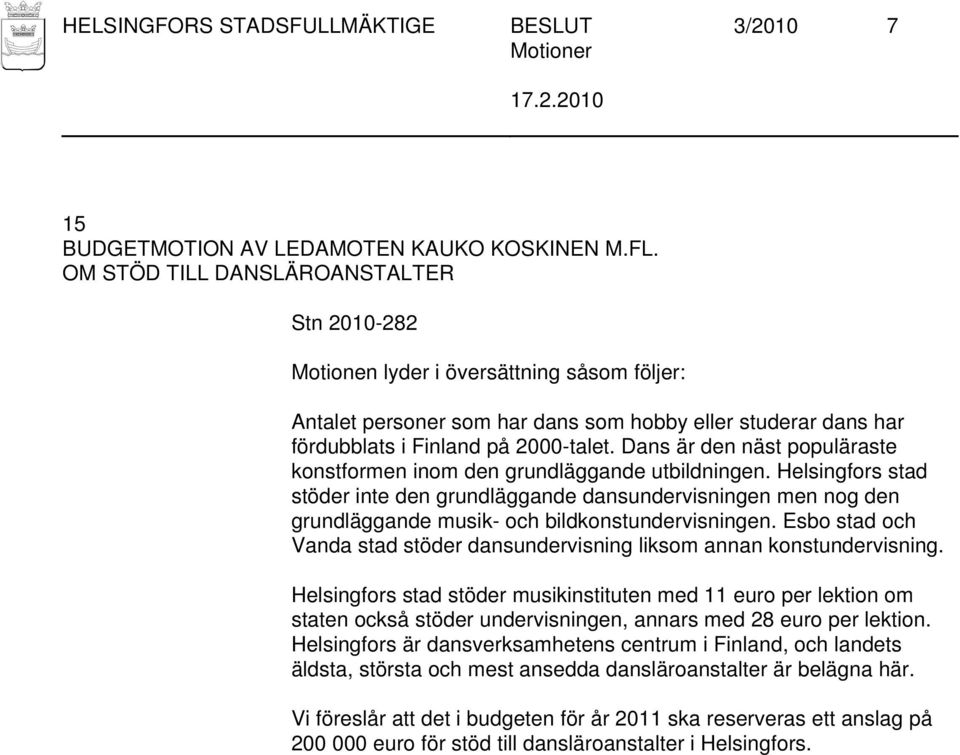 HELSINGFORS STADSFULLMÄKTIGE BESLUT 3/2010 7
Motioner
17.2.2010

15
BUDGETMOTION AV LEDAMOTEN KAUKO KOSKINEN M.FL.
OM STÖD TILL DANSLÄROANSTALTER

Stn 2010-282

Motionen lyder i översättning såsom följer:

Antalet personer som har dans som hobby eller studerar dans har fördubblats i Finland på 2000-talet. Dans är den näst populäraste konstformen inom den grundläggande utbildningen. Helsingfors stad stöder inte den grundläggande dansundervisningen men nog den grundläggande musik- och bildkonstundervisningen. Esbo stad och Vanda stad stöder dansundervisning liksom annan konstundervisning.

Helsingfors stad stöder musikinstituten med 11 euro per lektion om staten också stöder undervisningen, annars med 28 euro per lektion. Helsingfors är dansverksamhetens centrum i Finland, och landets äldsta, största och mest ansedda dansläroanstalter är belägna här.

Vi föreslår att det i budgeten för år 2011 ska reserveras ett anslag på 200 000 euro för stöd till dansläroanstalter i Helsingfors.